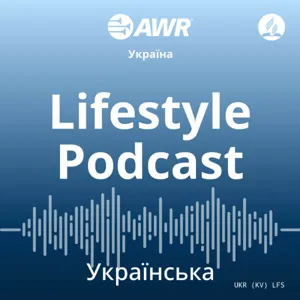 AWR

Україна

Lifestyle Podcast

Українська

UKR (KV) LFS